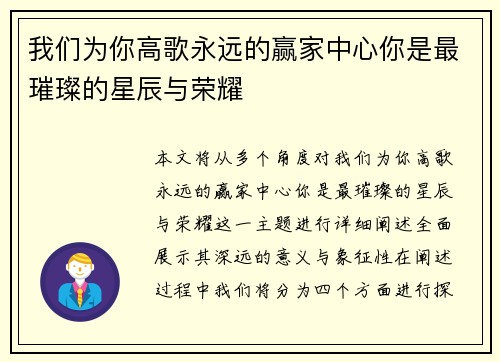 我们为你高歌永远的赢家中心你是最璀璨的星辰与荣耀

本文将从多个角度对我们为你高歌永远的赢家中心你是最璀璨的星辰与荣耀这一主题进行详细阐述全面展示其深远的意义与象征性在阐述过程中我们将分为四个方面进行探